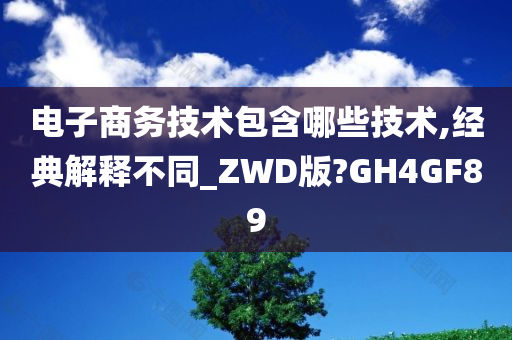 电子商务技术包含哪些技术,经典解释不同_ZWD版?GH4GF89